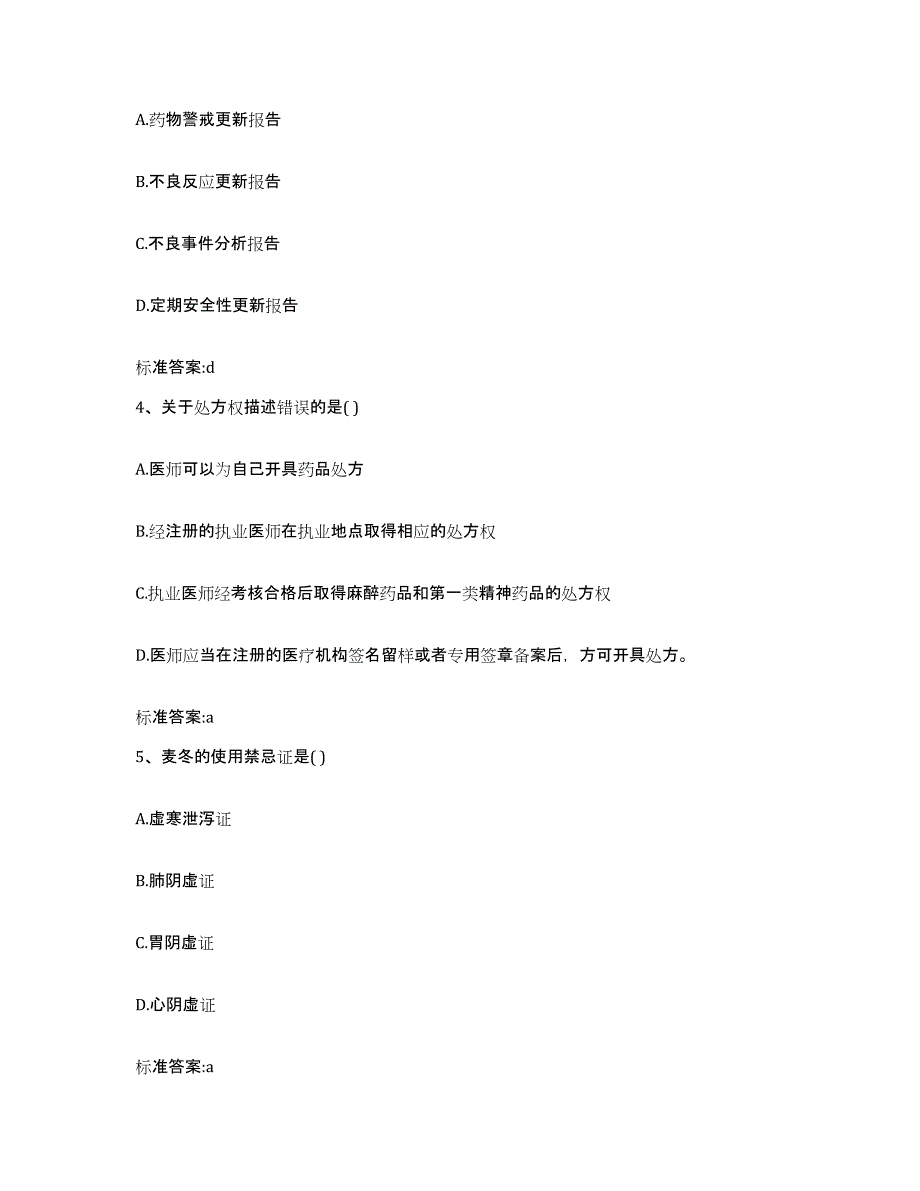 A.药物警戒更新报告

B.不良反应更新报告

C.不良事件分析报告

D.定期安全性更新报告

标准答案:d

4、关于处方权描述错误的是( )

A.医师可以为自己开具药品处方

B.经注册的执业医师在执业地点取得相应的处方权

C.执业医师经考核合格后取得麻醉药品和第一类精神药品的处方权

D.医师应当在注册的医疗机构签名留样或者专用签章备案后，方可开具处方。

标准答案:a

5、麦冬的使用禁忌证是( )

A.虚寒泄泻证

B.肺阴虚证

C.胃阴虚证

D.心阴虚证

标准答案:a